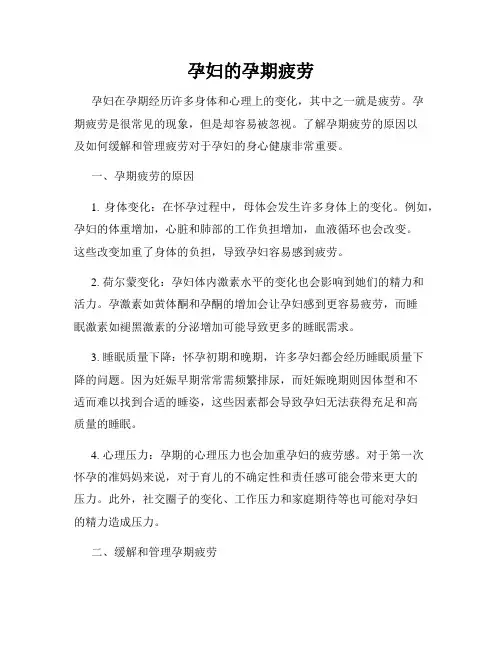 孕妇的孕期疲劳

孕妇在孕期经历许多身体和心理上的变化，其中之一就是疲劳。孕期疲劳是很常见的现象，但是却容易被忽视。了解孕期疲劳的原因以及如何缓解和管理疲劳对于孕妇的身心健康非常重要。

一、孕期疲劳的原因

1. 身体变化：在怀孕过程中，母体会发生许多身体上的变化。例如，孕妇的体重增加，心脏和肺部的工作负担增加，血液循环也会改变。这些改变加重了身体的负担，导致孕妇容易感到疲劳。

2. 荷尔蒙变化：孕妇体内激素水平的变化也会影响到她们的精力和活力。孕激素如黄体酮和孕酮的增加会让孕妇感到更容易疲劳，而睡眠激素如褪黑激素的分泌增加可能导致更多的睡眠需求。

3. 睡眠质量下降：怀孕初期和晚期，许多孕妇都会经历睡眠质量下降的问题。因为妊娠早期常常需频繁排尿，而妊娠晚期则因体型和不适而难以找到合适的睡姿，这些因素都会导致孕妇无法获得充足和高质量的睡眠。

4. 心理压力：孕期的心理压力也会加重孕妇的疲劳感。对于第一次怀孕的准妈妈来说，对于育儿的不确定性和责任感可能会带来更大的压力。此外，社交圈子的变化、工作压力和家庭期待等也可能对孕妇的精力造成压力。

二、缓解和管理孕期疲劳